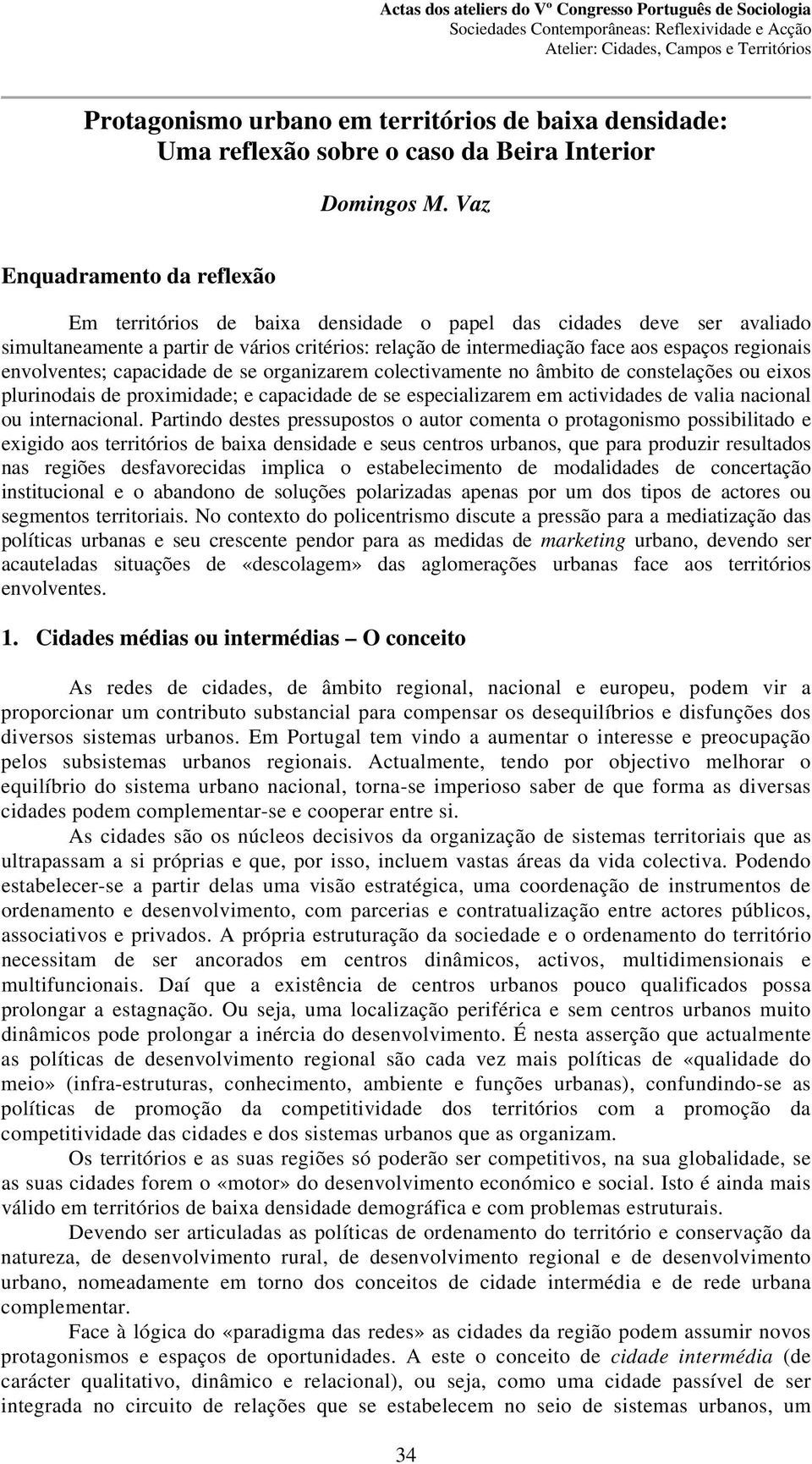 Actas dos ateliers do Vº Congresso Português de Sociologia
Sociedades Contemporâneas: Reflexividade e Acção
Atelier: Cidades, Campos e Territórios

Protagonismo urbano em territórios de baixa densidade:
Uma reflexão sobre o caso da Beira Interior

Domingos M. Vaz

Enquadramento da reflexão

Em territórios de baixa densidade o papel das cidades deve ser avaliado simultaneamente a partir de vários critérios: relação de intermediação face aos espaços regionais envolventes; capacidade de se organizarem colectivamente no âmbito de constelações ou eixos plurinodais de proximidade; e capacidade de se especializarem em actividades de valia nacional ou internacional. Partindo destes pressupostos o autor comenta o protagonismo possibilitado e exigido aos territórios de baixa densidade e seus centros urbanos, que para produzir resultados nas regiões desfavorecidas implica o estabelecimento de modalidades de concertação institucional e o abandono de soluções polarizadas apenas por um dos tipos de actores ou segmentos territoriais. No contexto do policentrismo discute a pressão para a mediatização das políticas urbanas e seu crescente pendor para as medidas de marketing urbano, devendo ser acauteladas situações de «descolagem» das aglomerações urbanas face aos territórios envolventes.

1. Cidades médias ou intermédias – O conceito

As redes de cidades, de âmbito regional, nacional e europeu, podem vir a proporcionar um contributo substancial para compensar os desequilíbrios e disfunções dos diversos sistemas urbanos. Em Portugal tem vindo a aumentar o interesse e preocupação pelos subsistemas urbanos regionais. Actualmente, tendo por objectivo melhorar o equilíbrio do sistema urbano nacional, torna-se imperioso saber de que forma as diversas cidades podem complementar-se e cooperar entre si.

As cidades são os núcleos decisivos da organização de sistemas territoriais que as ultrapassam a si próprias e que, por isso, incluem vastas áreas da vida colectiva. Podendo estabelecer-se a partir delas uma visão estratégica, uma coordenação de instrumentos de ordenamento e desenvolvimento, com parcerias e contratualização entre actores públicos, associativos e privados. A própria estruturação da sociedade e o ordenamento do território necessitam de ser ancorados em centros dinâmicos, activos, multidimensionais e multifuncionais. Daí que a existência de centros urbanos pouco qualificados possa prolongar a estagnação. Ou seja, uma localização periférica e sem centros urbanos muito dinâmicos pode prolongar a inércia do desenvolvimento. É nesta asserção que actualmente as políticas de desenvolvimento regional são cada vez mais políticas de «qualidade do meio» (infra-estruturas, conhecimento, ambiente e funções urbanas), confundindo-se as políticas de promoção da competitividade dos territórios com a promoção da competitividade das cidades e dos sistemas urbanos que as organizam.

Os territórios e as suas regiões só poderão ser competitivos, na sua globalidade, se as suas cidades forem o «motor» do desenvolvimento económico e social. Isto é ainda mais válido em territórios de baixa densidade demográfica e com problemas estruturais.

Devendo ser articuladas as políticas de ordenamento do território e conservação da natureza, de desenvolvimento rural, de desenvolvimento regional e de desenvolvimento urbano, nomeadamente em torno dos conceitos de cidade intermédia e de rede urbana complementar.

Face à lógica do «paradigma das redes» as cidades da região podem assumir novos protagonismos e espaços de oportunidades. A este o conceito de cidade intermédia (de carácter qualitativo, dinâmico e relacional), ou seja, como uma cidade passível de ser integrada no circuito de relações que se estabelecem no seio de sistemas urbanos, um

34